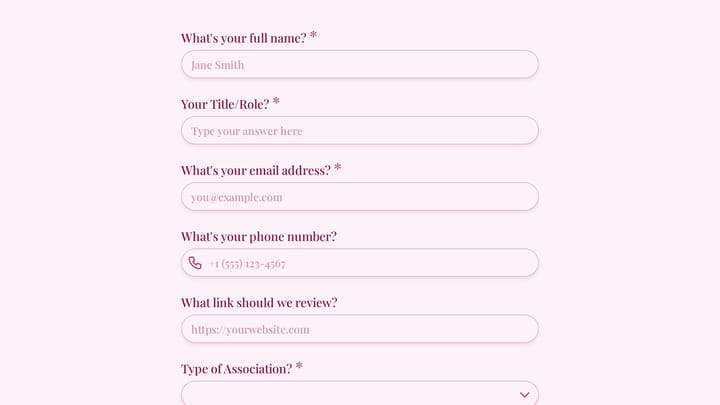 What's your full name? *

Jane Smith

Your Title/Role? *

Type your answer here

What's your email address? *

you@example.com

What's your phone number?

+1 (555) 123-4567

What link should we review?

https://yourwebsite.com

Type of Association? *